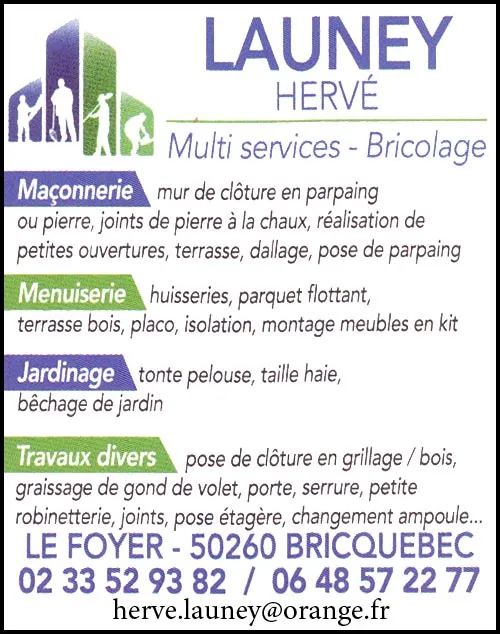 LAUNEY
HERVÉ

Multi services - Bricolage

Maçonnerie mur de clôture en parpaing ou pierre, joints de pierre à la chaux, réalisation de petites ouvertures, terrasse, dallage, pose de parpaing

Menuiserie huisseries, parquet flottant, terrasse bois, placo, isolation, montage meubles en kit

Jardinage tonte pelouse, taille haie, bêchage de jardin

Travaux divers pose de clôture en grillage / bois, graissage de gond de volet, porte, serrure, petite robinetterie, joints, pose étagère, changement ampoule...

LE FOYER - 50260 BRICQUEBEC
02 33 52 93 82 / 06 48 57 22 77
herve.launey@orange.fr